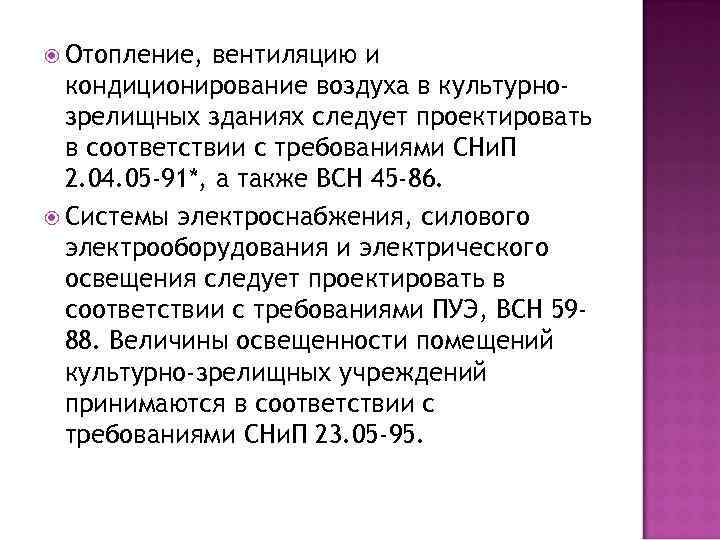 Отопление, вентиляцию и кондиционирование воздуха в культурно-зрелищных зданиях следует проектировать в соответствии с требованиями СНиП 2.04.05-91*, а также ВСН 45-86.

Системы электроснабжения, силового электрооборудования и электрического освещения следует проектировать в соответствии с требованиями ПУЭ, ВСН 59-88. Величины освещенности помещений культурно-зрелищных учреждений принимаются в соответствии с требованиями СНиП 23.05-95.